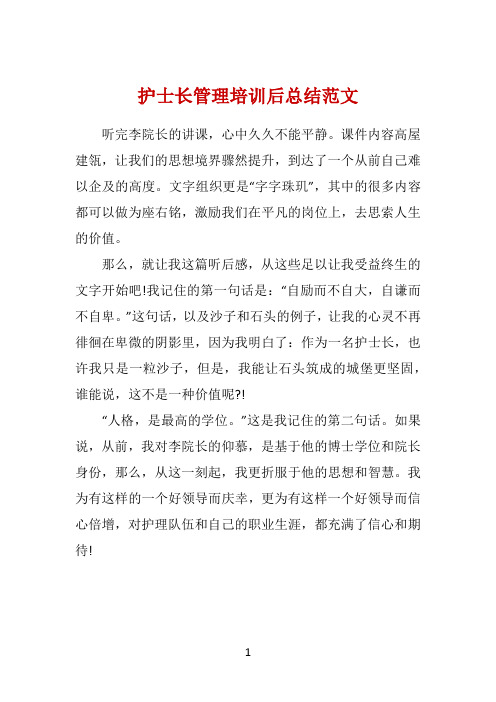 护士长管理培训后总结范文

听完李院长的讲课，心中久久不能平静。课件内容高屋建瓴，让我们的思想境界骤然提升，到达了一个从前自己难以企及的高度。文字组织更是“字字珠玑”，其中的很多内容都可以做为座右铭，激励我们在平凡的岗位上，去思索人生的价值。

那么，就让我这篇听后感，从这些足以让我受益终生的文字开始吧!我记住的第一句话是：“自励而不自大，自谦而不自卑。”这句话，以及沙子和石头的例子，让我的心灵不再徘徊在卑微的阴影里，因为我明白了：作为一名护士长，也许我只是一粒沙子，但是，我能让石头筑成的城堡更坚固，谁能说，这不是一种价值呢?!

“人格，是最高的学位。”这是我记住的第二句话。如果说，从前，我对李院长的仰慕，是基于他的博士学位和院长身份，那么，从这一刻起，我更折服于他的思想和智慧。我为有这样的一个好领导而庆幸，更为有这样一个好领导而信心倍增，对护理队伍和自己的职业生涯，都充满了信心和期待!

1